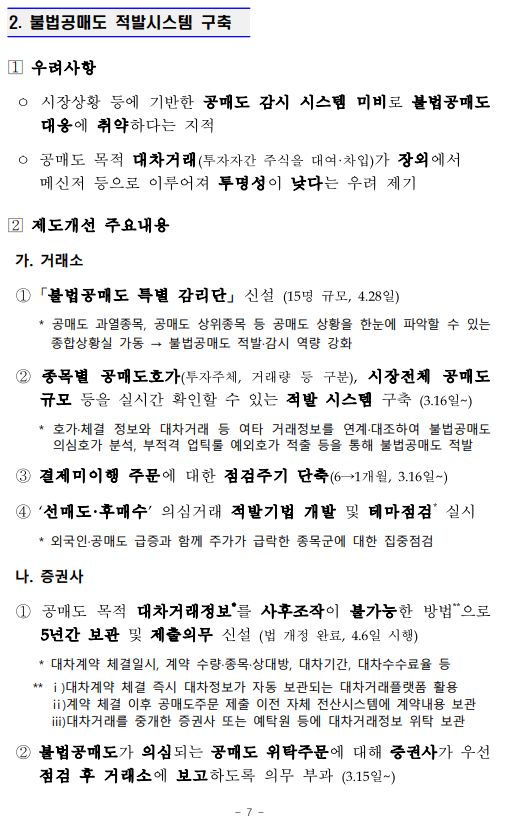 2. 불법공매도 적발시스템 구축

1 우려사항

○ 시장상황 등에 기반한 공매도 감시 시스템 미비로 불법공매도 대응에 취약하다는 지적

○ 공매도 목적 대차거래(투자자간 주식을 대여·차입)가 장외에서 메신저 등으로 이루어져 투명성이 낮다는 우려 제기

2 제도개선 주요내용

가. 거래소

① 「불법공매도 특별 감리단」 신설 (15명 규모, 4.28일)

* 공매도 과열종목, 공매도 상위종목 등 공매도 상황을 한눈에 파악할 수 있는 종합상황실 가동 → 불법공매도 적발·감시 역량 강화

② 종목별 공매도호가(투자주체, 거래량 등 구분), 시장전체 공매도 규모 등을 실시간 확인할 수 있는 적발 시스템 구축 (3.16일~)

* 호가·체결 정보와 대차거래 등 여타 거래정보를 연계·대조하여 불법공매도 의심호가 분석, 부적격 업틱룰 예외호가 적출 등을 통해 불법공매도 적발

③ 결제미이행 주문에 대한 점검주기 단축(6→1개월, 3.16일~)

④ '선매도·후매수' 의심거래 적발기법 개발 및 테마점검* 실시

* 외국인·공매도 급증과 함께 주가가 급락한 종목군에 대한 집중점검

나. 증권사

① 공매도 목적 대차거래정보*를 사후조작이 불가능한 방법**으로 5년간 보관 및 제출의무 신설 (법 개정 완료, 4.6일 시행)

* 대차계약 체결일시, 계약 수량·종목·상대방, 대차기간, 대차수수료율 등

** ⅰ)대차계약 체결 즉시 대차정보가 자동 보관되는 대차거래플랫폼 활용
ⅱ)계약 체결 이후 공매도주문 제출 이전 자체 전산시스템에 계약내용 보관
ⅲ)대차거래를 중개한 증권사 또는 예탁원 등에 대차거래정보 위탁 보관

② 불법공매도가 의심되는 공매도 위탁주문에 대해 증권사가 우선 점검 후 거래소에 보고하도록 의무 부과 (3.15일~)

- 7 -